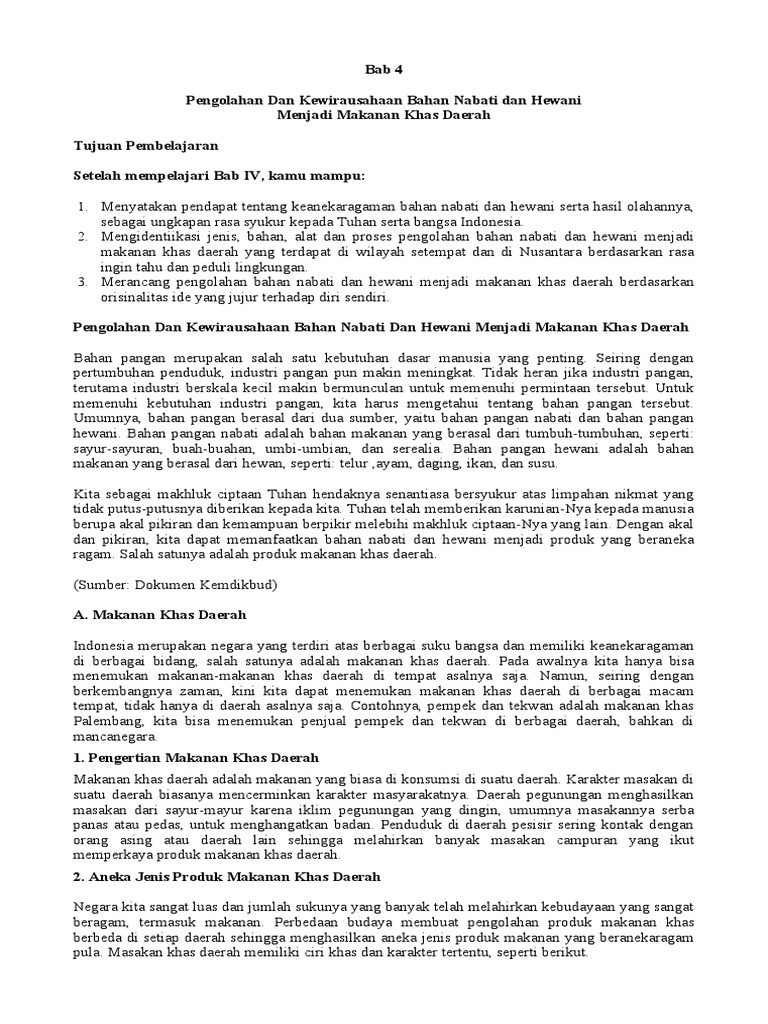 Bab 4

Pengolahan Dan Kewirausahaan Bahan Nabati dan Hewani
Menjadi Makanan Khas Daerah

Tujuan Pembelajaran

Setelah mempelajari Bab IV, kamu mampu:

1. Menyatakan pendapat tentang keanekaragaman bahan nabati dan hewani serta hasil olahannya, sebagai ungkapan rasa syukur kepada Tuhan serta bangsa Indonesia.
2. Mengidentiikasi jenis, bahan, alat dan proses pengolahan bahan nabati dan hewani menjadi makanan khas daerah yang terdapat di wilayah setempat dan di Nusantara berdasarkan rasa ingin tahu dan peduli lingkungan.
3. Merancang pengolahan bahan nabati dan hewani menjadi makanan khas daerah berdasarkan orisinalitas ide yang jujur terhadap diri sendiri.

Pengolahan Dan Kewirausahaan Bahan Nabati Dan Hewani Menjadi Makanan Khas Daerah

Bahan pangan merupakan salah satu kebutuhan dasar manusia yang penting. Seiring dengan pertumbuhan penduduk, industri pangan pun makin meningkat. Tidak heran jika industri pangan, terutama industri berskala kecil makin bermunculan untuk memenuhi permintaan tersebut. Untuk memenuhi kebutuhan industri pangan, kita harus mengetahui tentang bahan pangan tersebut. Umumnya, bahan pangan berasal dari dua sumber, yaitu bahan pangan nabati dan bahan pangan hewani. Bahan pangan nabati adalah bahan makanan yang berasal dari tumbuh-tumbuhan, seperti: sayur-sayuran, buah-buahan, umbi-umbian, dan serealia. Bahan pangan hewani adalah bahan makanan yang berasal dari hewan, seperti: telur ,ayam, daging, ikan, dan susu.

Kita sebagai makhluk ciptaan Tuhan hendaknya senantiasa bersyukur atas limpahan nikmat yang tidak putus-putusnya diberikan kepada kita. Tuhan telah memberikan karunian-Nya kepada manusia berupa akal pikiran dan kemampuan berpikir melebihi makhluk ciptaan-Nya yang lain. Dengan akal dan pikiran, kita dapat memanfaatkan bahan nabati dan hewani menjadi produk yang beraneka ragam. Salah satunya adalah produk makanan khas daerah.

(Sumber: Dokumen Kemdikbud)

A. Makanan Khas Daerah

Indonesia merupakan negara yang terdiri atas berbagai suku bangsa dan memiliki keanekaragaman di berbagai bidang, salah satunya adalah makanan khas daerah. Pada awalnya kita hanya bisa menemukan makanan-makanan khas daerah di tempat asalnya saja. Namun, seiring dengan berkembangnya zaman, kini kita dapat menemukan makanan khas daerah di berbagai macam tempat, tidak hanya di daerah asalnya saja. Contohnya, pempek dan tekwan adalah makanan khas Palembang, kita bisa menemukan penjual pempek dan tekwan di berbagai daerah, bahkan di mancanegara.

1. Pengertian Makanan Khas Daerah

Makanan khas daerah adalah makanan yang biasa di konsumsi di suatu daerah. Karakter masakan di suatu daerah biasanya mencerminkan karakter masyarakatnya. Daerah pegunungan menghasilkan masakan dari sayur-mayur karena iklim pegunungan yang dingin, umumnya masakannya serba panas atau pedas, untuk menghangatkan badan. Penduduk di daerah pesisir sering kontak dengan orang asing atau daerah lain sehingga melahirkan banyak masakan campuran yang ikut memperkaya produk makanan khas daerah.

2. Aneka Jenis Produk Makanan Khas Daerah

Negara kita sangat luas dan jumlah sukunya yang banyak telah melahirkan kebudayaan yang sangat beragam, termasuk makanan. Perbedaan budaya membuat pengolahan produk makanan khas berbeda di setiap daerah sehingga menghasilkan aneka jenis produk makanan yang beranekaragam pula. Masakan khas daerah memiliki ciri khas dan karakter tertentu, seperti berikut.